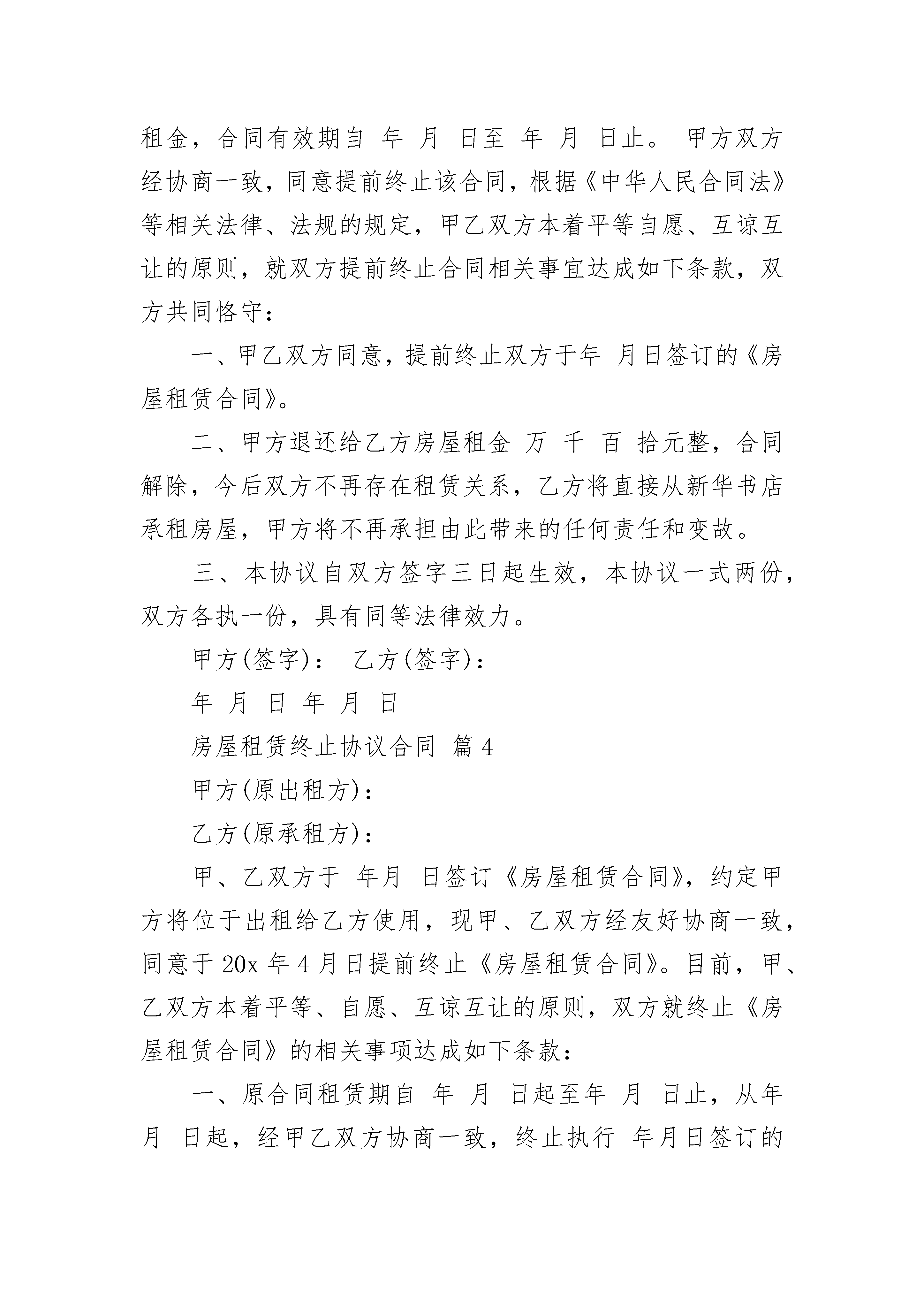 租金，合同有效期自 年 月 日至 年 月 日止。 甲方双方经协商一致，同意提前终止该合同，根据《中华人民合同法》等相关法律、法规的规定，甲乙双方本着平等自愿、互谅互让的原则，就双方提前终止合同相关事宜达成如下条款，双方共同恪守：

一、甲乙双方同意，提前终止双方于年 月日签订的《房屋租赁合同》。

二、甲方退还给乙方房屋租金 万 千 百 拾元整，合同解除，今后双方不再存在租赁关系，乙方将直接从新华书店承租房屋，甲方将不再承担由此带来的任何责任和变故。

三、本协议自双方签字三日起生效，本协议一式两份，双方各执一份，具有同等法律效力。

甲方(签字)： 乙方(签字)：

年 月 日 年 月 日

房屋租赁终止协议合同 篇4

甲方(原出租方)：

乙方(原承租方)：

甲、乙双方于 年月 日签订《房屋租赁合同》，约定甲方将位于出租给乙方使用，现甲、乙双方经友好协商一致，同意于20x年4月日提前终止《房屋租赁合同》。目前，甲、乙双方本着平等、自愿、互谅互让的原则，双方就终止《房屋租赁合同》的相关事项达成如下条款：

一、原合同租赁期自 年 月 日起至年 月 日止，从年 月 日起，经甲乙双方协商一致，终止执行 年月日签订的